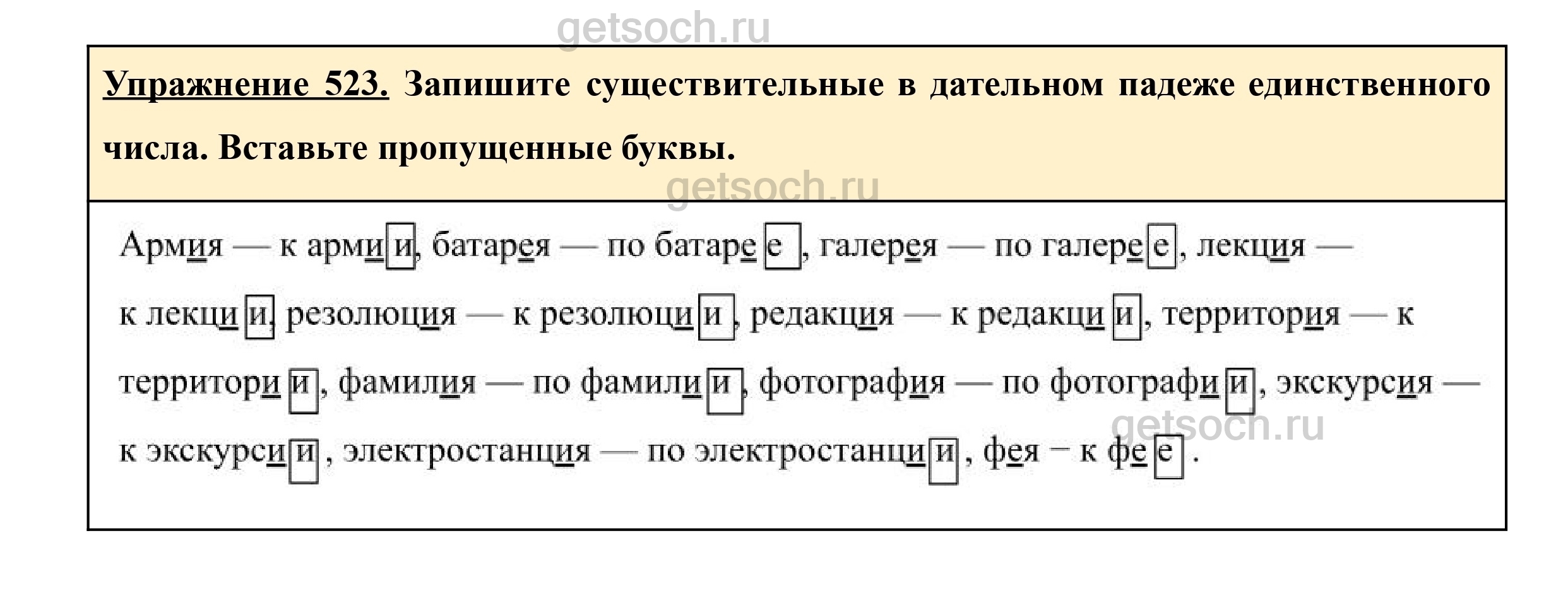 Упражнение 523. Запишите существительные в дательном падеже единственного числа. Вставьте пропущенные буквы.

Армия — к армии, батарея — по батарее, галерея — по галерее, лекция — к лекции, резолюция — к резолюции, редакция — к редакции, территория — к территории, фамилия — по фамилии, фотография — по фотографии, экскурсия — к экскурсии, электростанция — по электростанции, фея – к фее.

getsoch.ru